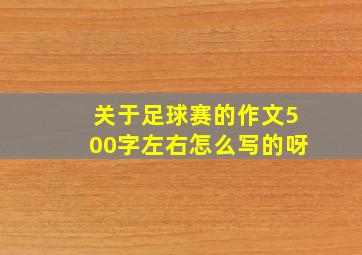 关于足球赛的作文500字左右怎么写的呀